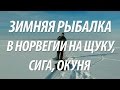 ЗИМНЯЯ РЫБАЛКА
В НОРВЕГИИ НА ЩУКУ,
СИГА, ОКУНЯ